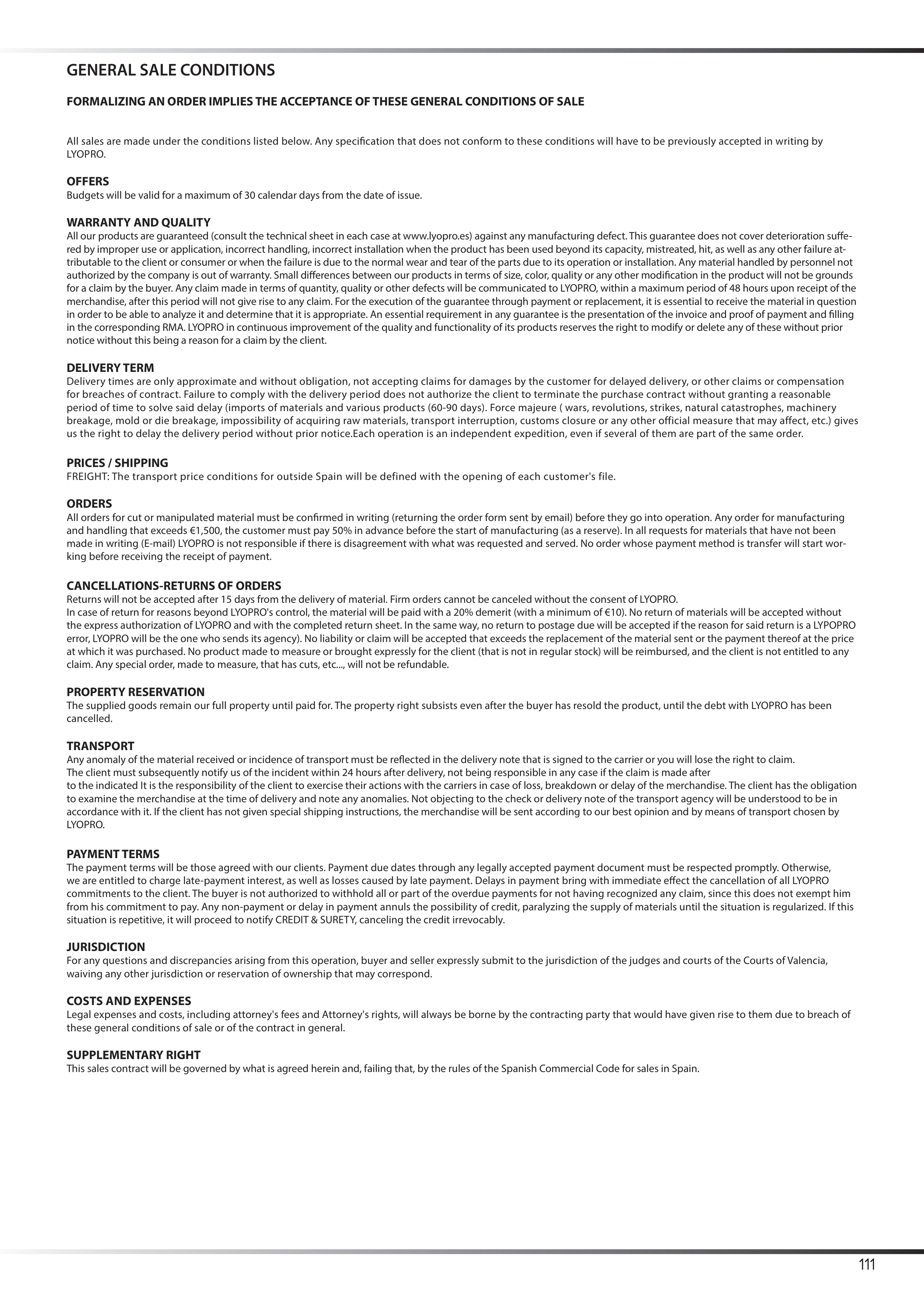 GENERAL SALE CONDITIONS

FORMALIZING AN ORDER IMPLIES THE ACCEPTANCE OF THESE GENERAL CONDITIONS OF SALE

All sales are made under the conditions listed below. Any specification that does not conform to these conditions will have to be previously accepted in writing by LYOPRO.

OFFERS
Budgets will be valid for a maximum of 30 calendar days from the date of issue.

WARRANTY AND QUALITY
All our products are guaranteed (consult the technical sheet in each case at www.lyopro.es) against any manufacturing defect. This guarantee does not cover deterioration suffered by improper use or application, incorrect handling, incorrect installation when the product has been used beyond its capacity, mistreated, hit, as well as any other failure attributable to the client or consumer or when the failure is due to the normal wear and tear of the parts due to its operation or installation. Any material handled by personnel not authorized by the company is out of warranty. Small differences between our products in terms of size, color, quality or any other modification in the product will not be grounds for a claim by the buyer. Any claim made in terms of quantity, quality or other defects will be communicated to LYOPRO, within a maximum period of 48 hours upon receipt of the merchandise, after this period will not give rise to any claim. For the execution of the guarantee through payment or replacement, it is essential to receive the material in question in order to be able to analyze it and determine that it is appropriate. An essential requirement in any guarantee is the presentation of the invoice and proof of payment and filling in the corresponding RMA. LYOPRO in continuous improvement of the quality and functionality of its products reserves the right to modify or delete any of these without prior notice without this being a reason for a claim by the client.

DELIVERY TERM
Delivery times are only approximate and without obligation, not accepting claims for damages by the customer for delayed delivery, or other claims or compensation for breaches of contract. Failure to comply with the delivery period does not authorize the client to terminate the purchase contract without granting a reasonable period of time to solve said delay (imports of materials and various products (60-90 days). Force majeure ( wars, revolutions, strikes, natural catastrophes, machinery breakage, mold or die breakage, impossibility of acquiring raw materials, transport interruption, customs closure or any other official measure that may affect, etc.) gives us the right to delay the delivery period without prior notice.Each operation is an independent expedition, even if several of them are part of the same order.

PRICES / SHIPPING
FREIGHT: The transport price conditions for outside Spain will be defined with the opening of each customer's file.

ORDERS
All orders for cut or manipulated material must be confirmed in writing (returning the order form sent by email) before they go into operation. Any order for manufacturing and handling that exceeds €1,500, the customer must pay 50% in advance before the start of manufacturing (as a reserve). In all requests for materials that have not been made in writing (E-mail) LYOPRO is not responsible if there is disagreement with what was requested and served. No order whose payment method is transfer will start working before receiving the receipt of payment.

CANCELLATIONS-RETURNS OF ORDERS
Returns will not be accepted after 15 days from the delivery of material. Firm orders cannot be canceled without the consent of LYOPRO.
In case of return for reasons beyond LYOPRO's control, the material will be paid with a 20% demerit (with a minimum of €10). No return of materials will be accepted without the express authorization of LYOPRO and with the completed return sheet. In the same way, no return to postage due will be accepted if the reason for said return is a LYPOPRO error, LYOPRO will be the one who sends its agency). No liability or claim will be accepted that exceeds the replacement of the material sent or the payment thereof at the price at which it was purchased. No product made to measure or brought expressly for the client (that is not in regular stock) will be reimbursed, and the client is not entitled to any claim. Any special order, made to measure, that has cuts, etc..., will not be refundable.

PROPERTY RESERVATION
The supplied goods remain our full property until paid for. The property right subsists even after the buyer has resold the product, until the debt with LYOPRO has been cancelled.

TRANSPORT
Any anomaly of the material received or incidence of transport must be reflected in the delivery note that is signed to the carrier or you will lose the right to claim.
The client must subsequently notify us of the incident within 24 hours after delivery, not being responsible in any case if the claim is made after
to the indicated It is the responsibility of the client to exercise their actions with the carriers in case of loss, breakdown or delay of the merchandise. The client has the obligation to examine the merchandise at the time of delivery and note any anomalies. Not objecting to the check or delivery note of the transport agency will be understood to be in accordance with it. If the client has not given special shipping instructions, the merchandise will be sent according to our best opinion and by means of transport chosen by LYOPRO.

PAYMENT TERMS
The payment terms will be those agreed with our clients. Payment due dates through any legally accepted payment document must be respected promptly. Otherwise, we are entitled to charge late-payment interest, as well as losses caused by late payment. Delays in payment bring with immediate effect the cancellation of all LYOPRO commitments to the client. The buyer is not authorized to withhold all or part of the overdue payments for not having recognized any claim, since this does not exempt him from his commitment to pay. Any non-payment or delay in payment annuls the possibility of credit, paralyzing the supply of materials until the situation is regularized. If this situation is repetitive, it will proceed to notify CREDIT & SURETY, canceling the credit irrevocably.

JURISDICTION
For any questions and discrepancies arising from this operation, buyer and seller expressly submit to the jurisdiction of the judges and courts of the Courts of Valencia, waiving any other jurisdiction or reservation of ownership that may correspond.

COSTS AND EXPENSES
Legal expenses and costs, including attorney's fees and Attorney's rights, will always be borne by the contracting party that would have given rise to them due to breach of these general conditions of sale or of the contract in general.

SUPPLEMENTARY RIGHT
This sales contract will be governed by what is agreed herein and, failing that, by the rules of the Spanish Commercial Code for sales in Spain.

111